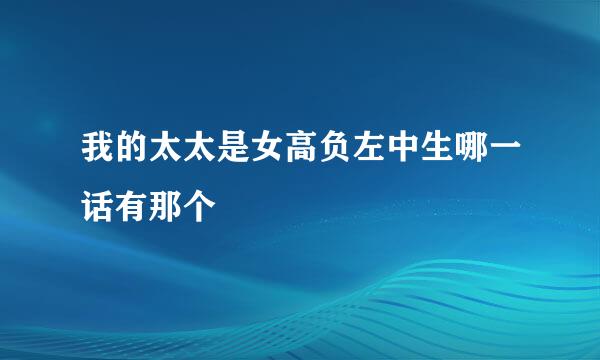 我的太太是女高负左中生哪一话有那个